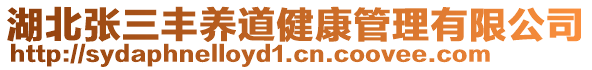 湖北张三丰养道健康管理有限公司
http://sydaphnelloyd1.cn.coovee.com